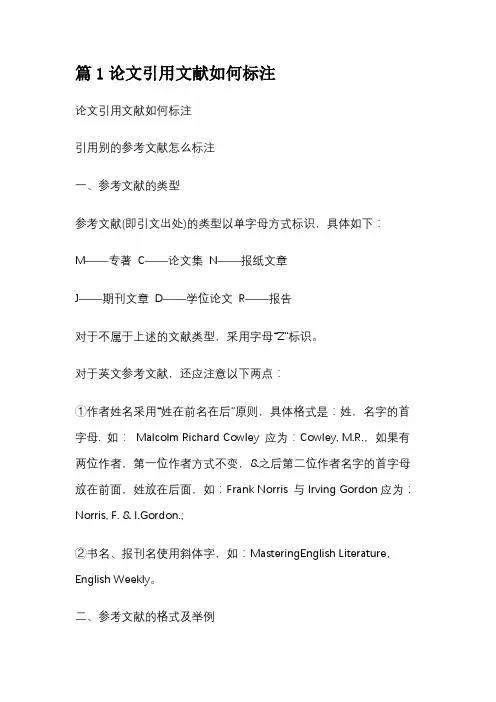 篇 1 论文引用文献如何标注

论文引用文献如何标注

引用别的参考文献怎么标注

一、参考文献的类型

参考文献(即引文出处)的类型以单字母方式标识，具体如下：

M——专著 C——论文集 N——报纸文章

J——期刊文章 D——学位论文 R——报告

对于不属于上述的文献类型，采用字母“Z”标识。

对于英文参考文献，还应注意以下两点：

①作者姓名采用“姓在前名在后”原则，具体格式是：姓，名字的首字母. 如： Malcolm Richard Cowley 应为：Cowley, M.R.，如果有两位作者，第一位作者方式不变，&之后第二位作者名字的首字母放在前面，姓放在后面，如：Frank Norris 与 Irving Gordon 应为：Norris, F. & I.Gordon.;

②书名、报刊名使用斜体字，如：MasteringEnglish Literature，English Weekly。

二、参考文献的格式及举例